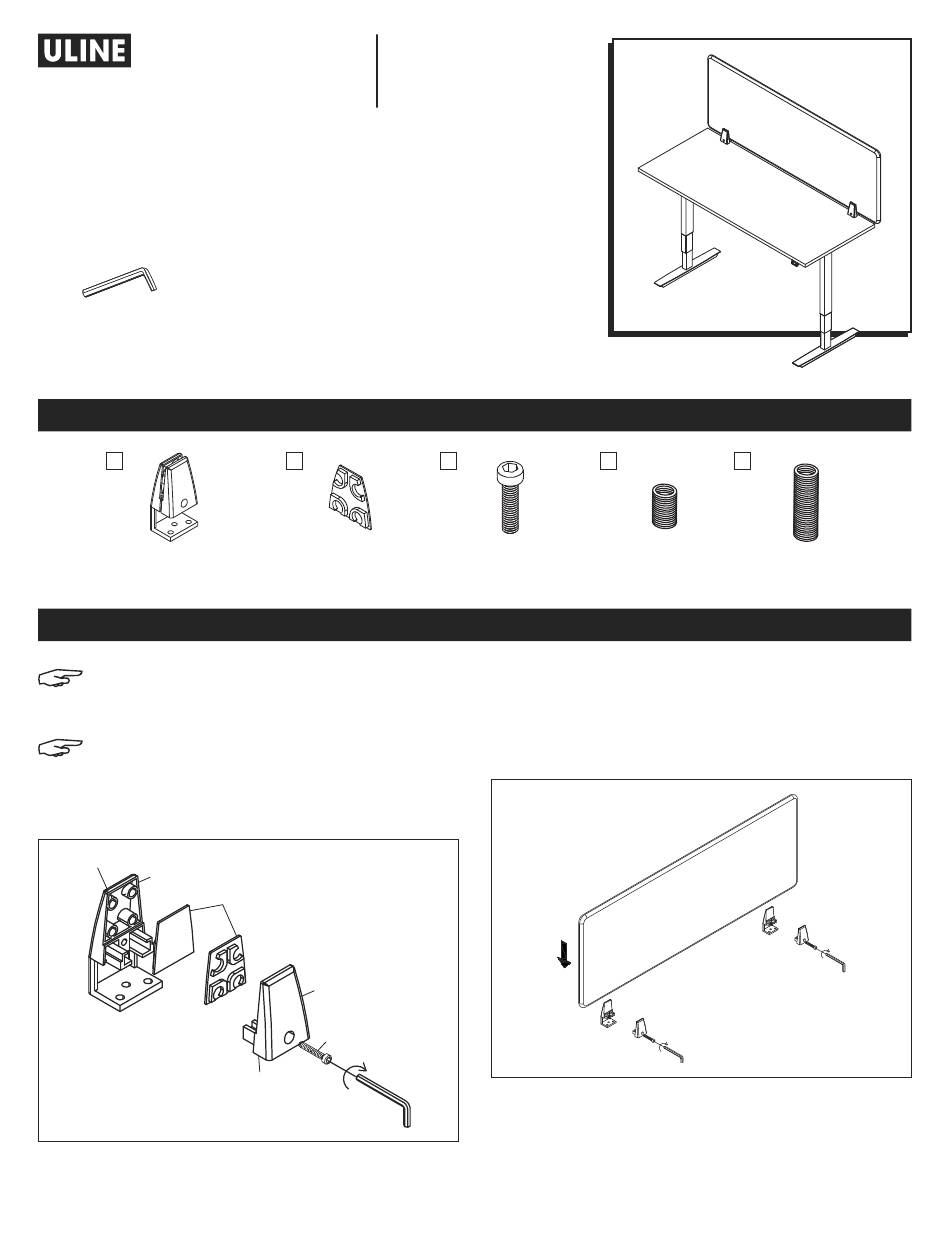 ULINE